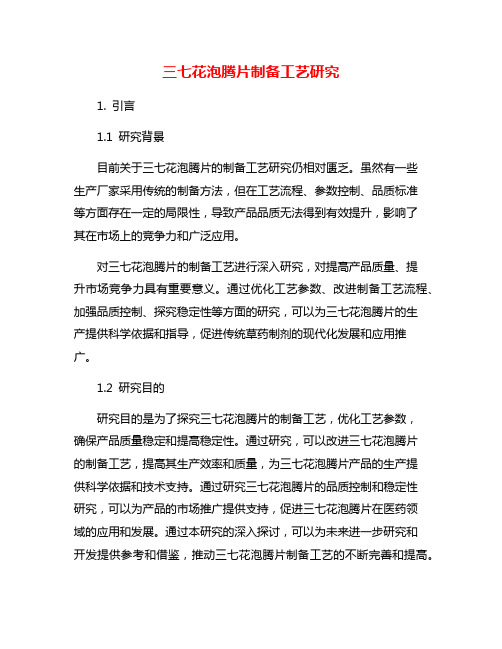 三七花泡腾片制备工艺研究

1. 引言

1.1 研究背景

目前关于三七花泡腾片的制备工艺研究仍相对匮乏。虽然有一些生产厂家采用传统的制备方法，但在工艺流程、参数控制、品质标准等方面存在一定的局限性，导致产品品质无法得到有效提升，影响了其在市场上的竞争力和广泛应用。

对三七花泡腾片的制备工艺进行深入研究，对提高产品质量、提升市场竞争力具有重要意义。通过优化工艺参数、改进制备工艺流程、加强品质控制、探究稳定性等方面的研究，可以为三七花泡腾片的生产提供科学依据和指导，促进传统草药制剂的现代化发展和应用推广。

1.2 研究目的

研究目的是为了探究三七花泡腾片的制备工艺，优化工艺参数，确保产品质量稳定和提高稳定性。通过研究，可以改进三七花泡腾片的制备工艺，提高其生产效率和质量，为三七花泡腾片产品的生产提供科学依据和技术支持。通过研究三七花泡腾片的品质控制和稳定性研究，可以为产品的市场推广提供支持，促进三七花泡腾片在医药领域的应用和发展。通过本研究的深入探讨，可以为未来进一步研究和开发提供参考和借鉴，推动三七花泡腾片制备工艺的不断完善和提高。